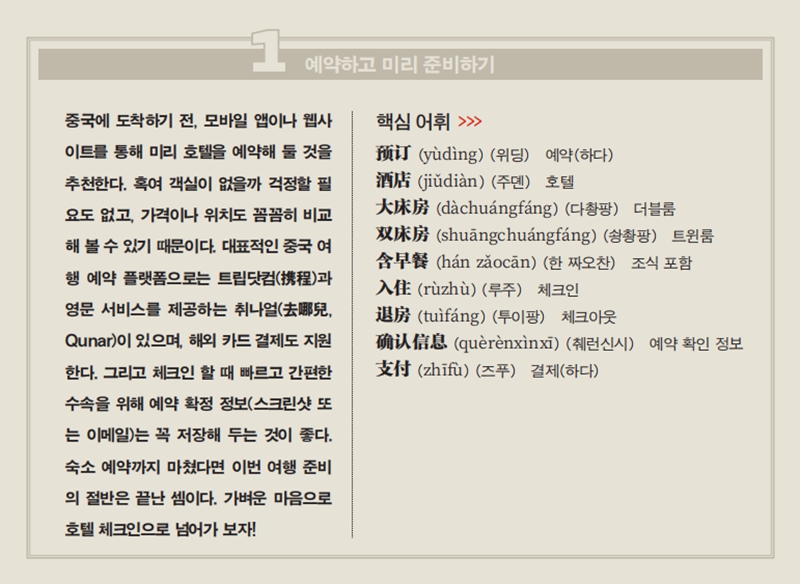 1 예약하고 미리 준비하기

중국에 도착하기 전, 모바일 앱이나 웹사이트를 통해 미리 호텔을 예약해 둘 것을 추천한다. 혹여 객실이 없을까 걱정할 필요도 없고, 가격이나 위치도 꼼꼼히 비교해 볼 수 있기 때문이다. 대표적인 중국 여행 예약 플랫폼으로는 트립닷컴(携程)과 영문 서비스를 제공하는 취나얼(去哪兒, Qunar)이 있으며, 해외 카드 결제도 지원한다. 그리고 체크인 할 때 빠르고 간편한 수속을 위해 예약 확정 정보(스크린샷 또는 이메일)는 꼭 저장해 두는 것이 좋다. 숙소 예약까지 마쳤다면 이번 여행 준비의 절반은 끝난 셈이다. 가벼운 마음으로 호텔 체크인으로 넘어가 보자!

핵심 어휘 >>>
预订 (yùdìng) (위딩) 예약(하다)
酒店 (jiǔdiàn) (주뎬) 호텔
大床房 (dàchuángfáng) (다촹팡) 더블룸
双床房 (shuāngchuángfáng) (솽촹팡) 트윈룸
含早餐 (hán zǎocān) (한 짜오찬) 조식 포함
入住 (rùzhù) (루주) 체크인
退房 (tuìfáng) (투이팡) 체크아웃
确认信息 (quèrènxìnxī) (췌런신시) 예약 확인 정보
支付 (zhīfù) (즈푸) 결제(하다)